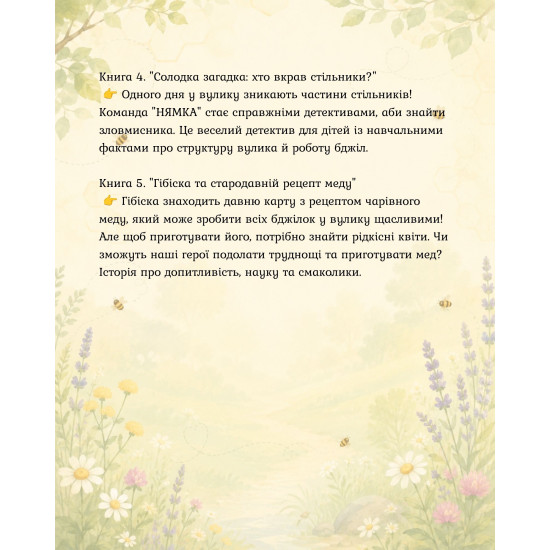 Книга 4. "Солодка загадка: хто вкрав стільники?"
👉 Одного дня у вулику зникають частини стільників! Команда "НЯМКА" стає справжніми детективами, аби знайти зловмисника. Це веселий детектив для дітей із навчальними фактами про структуру вулика й роботу бджіл.

Книга 5. "Гібіска та стародавній рецепт меду"
👉 Гібіска знаходить давню карту з рецептом чарівного меду, який може зробити всіх бджілок у вулику щасливими! Але щоб приготувати його, потрібно знайти рідкісні квіти. Чи зможуть наші герої подолати труднощі та приготувати мед? Історія про допитливість, науку та смаколики.